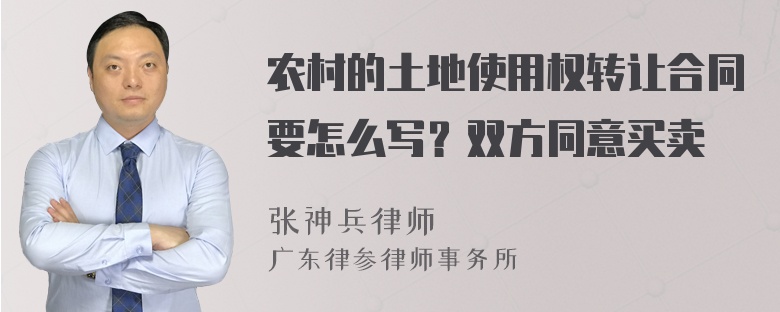 农村的土地使用权转让合同要怎么写？双方同意买卖

张神兵律师
广东律参律师事务所